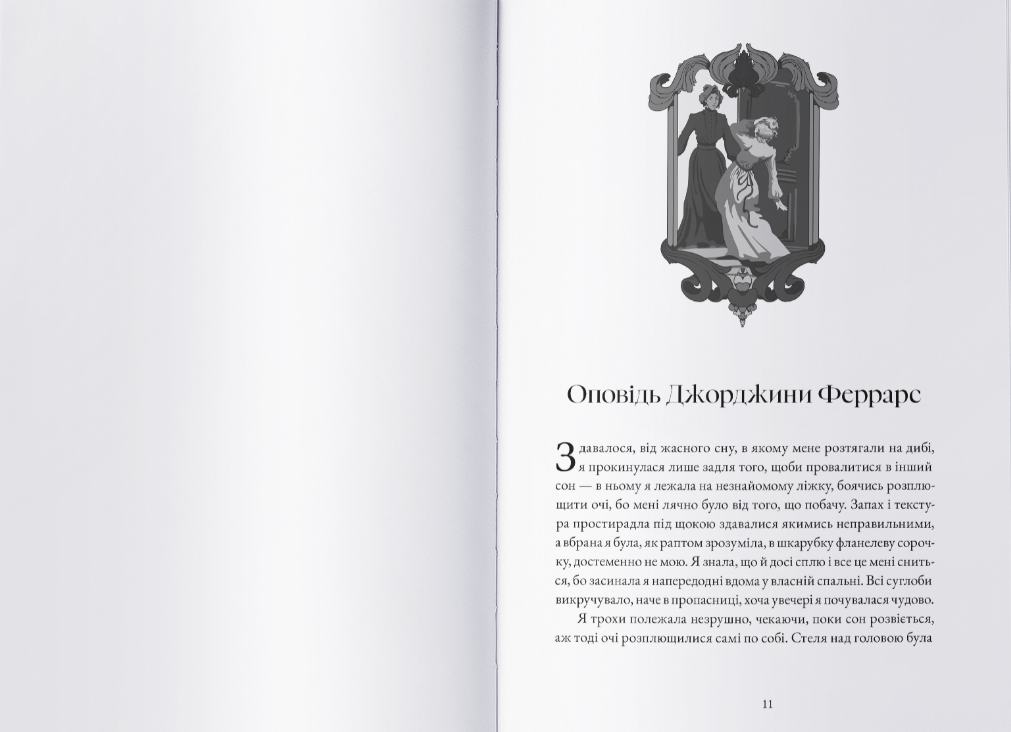 Оповідь Джорджини Феррарс

Здавалося, від жасного сну, в якому мене розтягали на дибі, я прокинулася лише задля того, щоби провалитися в інший сон — в ньому я лежала на незнайомому ліжку, боячись розплющити очі, бо мені лячно було від того, що побачу. Запах і текстура простирадла під щокою здавалися якимись неправильними, а вбрана я була, як раптом зрозуміла, в шкарубку фланелеву сорочку, достеменно не мою. Я знала, що й досі сплю і все це мені сниться, бо засинала я напередодні вдома у власній спальні. Всі суглоби викручувало, наче в пропасниці, хоча увечері я почувалася чудово.

Я трохи полежала незрушно, чекаючи, поки сон розвіється, аж тоді очі розплющилися самі по собі. Стеля над головою була

11